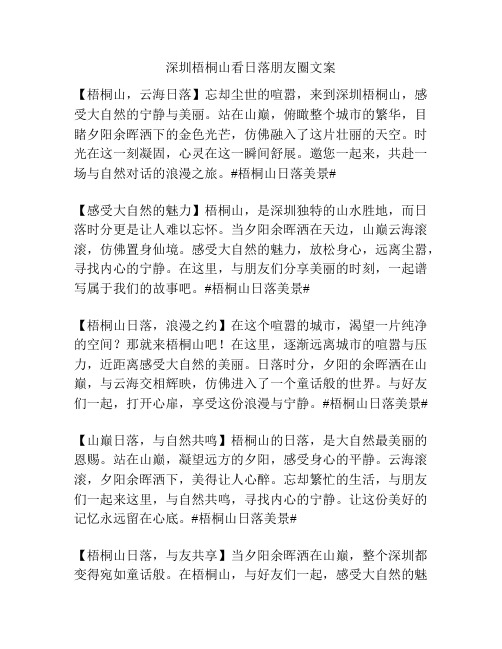 深圳梧桐山看日落朋友圈文案

【梧桐山，云海日落】忘却尘世的喧嚣，来到深圳梧桐山，感受大自然的宁静与美丽。站在山巅，俯瞰整个城市的繁华，目睹夕阳余晖洒下的金色光芒，仿佛融入了这片壮丽的天空。时光在这一刻凝固，心灵在这一瞬间舒展。邀您一起来，共赴一场与自然对话的浪漫之旅。#梧桐山日落美景#

【感受大自然的魅力】梧桐山，是深圳独特的山水胜地，而日落时分更是让人难以忘怀。当夕阳余晖洒在天边，山巅云海滚滚，仿佛置身仙境。感受大自然的魅力，放松身心，远离尘嚣，寻找内心的宁静。在这里，与朋友们分享美丽的时刻，一起谱写属于我们的故事吧。#梧桐山日落美景#

【梧桐山日落，浪漫之约】在这个喧嚣的城市，渴望一片纯净的空间？那就来梧桐山吧！在这里，逐渐远离城市的喧嚣与压力，近距离感受大自然的美丽。日落时分，夕阳的余晖洒在山巅，与云海交相辉映，仿佛进入了一个童话般的世界。与好友们一起，打开心扉，享受这份浪漫与宁静。#梧桐山日落美景#

【山巅日落，与自然共鸣】梧桐山的日落，是大自然最美丽的恩赐。站在山巅，凝望远方的夕阳，感受身心的平静。云海滚滚，夕阳余晖洒下，美得让人心醉。忘却繁忙的生活，与朋友们一起来这里，与自然共鸣，寻找内心的宁静。让这份美好的记忆永远留在心底。#梧桐山日落美景#

【梧桐山日落，与友共享】当夕阳余晖洒在山巅，整个深圳都变得宛如童话般。在梧桐山，与好友们一起，感受大自然的魅